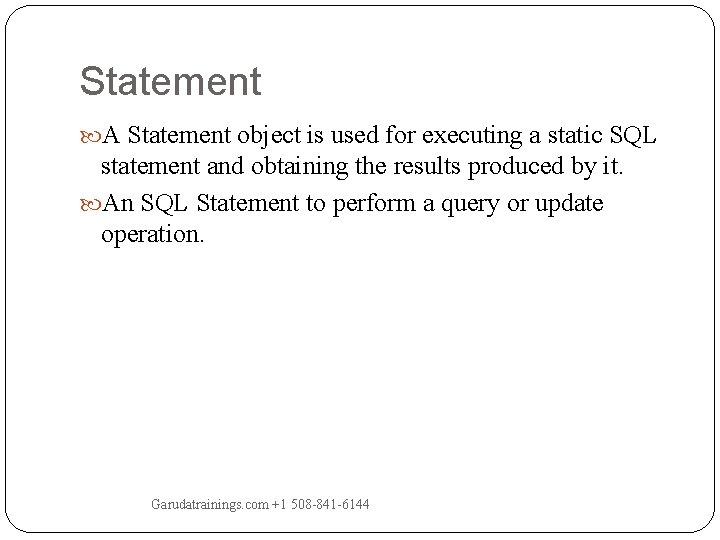 Statement

A Statement object is used for executing a static SQL statement and obtaining the results produced by it.

An SQL Statement to perform a query or update operation.

Garudatrainings.com +1 508-841-6144